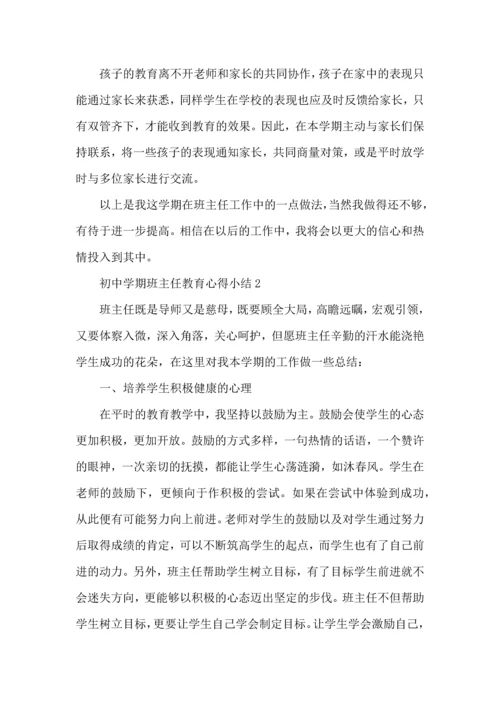 孩子的教育离不开老师和家长的共同协作，孩子在家中的表现只能通过家长来获悉，同样学生在学校的表现也应及时反馈给家长，只有双管齐下，才能收到教育的效果。因此，在本学期主动与家长们保持联系，将一些孩子的表现通知家长，共同商量对策，或是平时放学时与多位家长进行交流。

以上是我这学期在班主任工作中的一点做法，当然我做得还不够，有待于进一步提高。相信在以后的工作中，我将会以更大的信心和热情投入到其中。

初中学期班主任教育心得小结 2

班主任既是导师又是慈母，既要顾全大局，高瞻远瞩，宏观引领，又要体察入微，深入角落，关心呵护，但愿班主任辛勤的汗水能浇艳学生成功的花朵，在这里对我本学期的工作做一些总结：

一、培养学生积极健康的心理

在平时的教育教学中，我坚持以鼓励为主。鼓励会使学生的心态更加积极，更加开放。鼓励的方式多样，一句热情的话语，一个赞许的眼神，一次亲切的抚摸，都能让学生心荡涟漪，如沐春风。学生在老师的鼓励下，更倾向于作积极的尝试。如果在尝试中体验到成功，从此便有可能努力向上前进。老师对学生的鼓励以及对学生通过努力后取得成绩的肯定，可以不断筑高学生的起点，而学生也有了自己前进的动力。另外，班主任帮助学生树立目标，有了目标学生前进就不会迷失方向，更能够以积极的心态迈出坚定的步伐。班主任不但帮助学生树立目标，更要让学生自己学会制定目标。让学生学会激励自己，